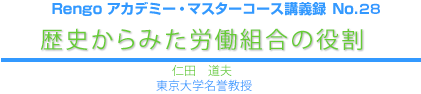 Rengo アカデミー・マスターコース講義録 No.28

歴史からみた労働組合の役割

仁田　道夫
東京大学名誉教授